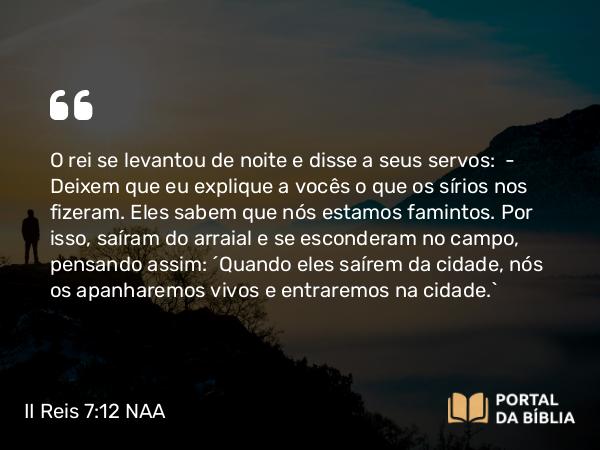 “

O rei se levantou de noite e disse a seus servos: - Deixem que eu explique a vocês o que os sírios nos fizeram. Eles sabem que nós estamos famintos. Por isso, saíram do arraial e se esconderam no campo, pensando assim: ´Quando eles saírem da cidade, nós os apanharemos vivos e entraremos na cidade.`

II Reis 7:12 NAA

PORTAL DA BÍBLIA